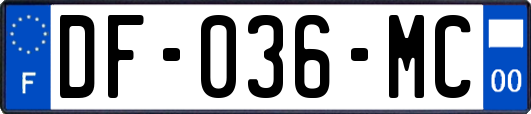 F

DF-036-MC

00